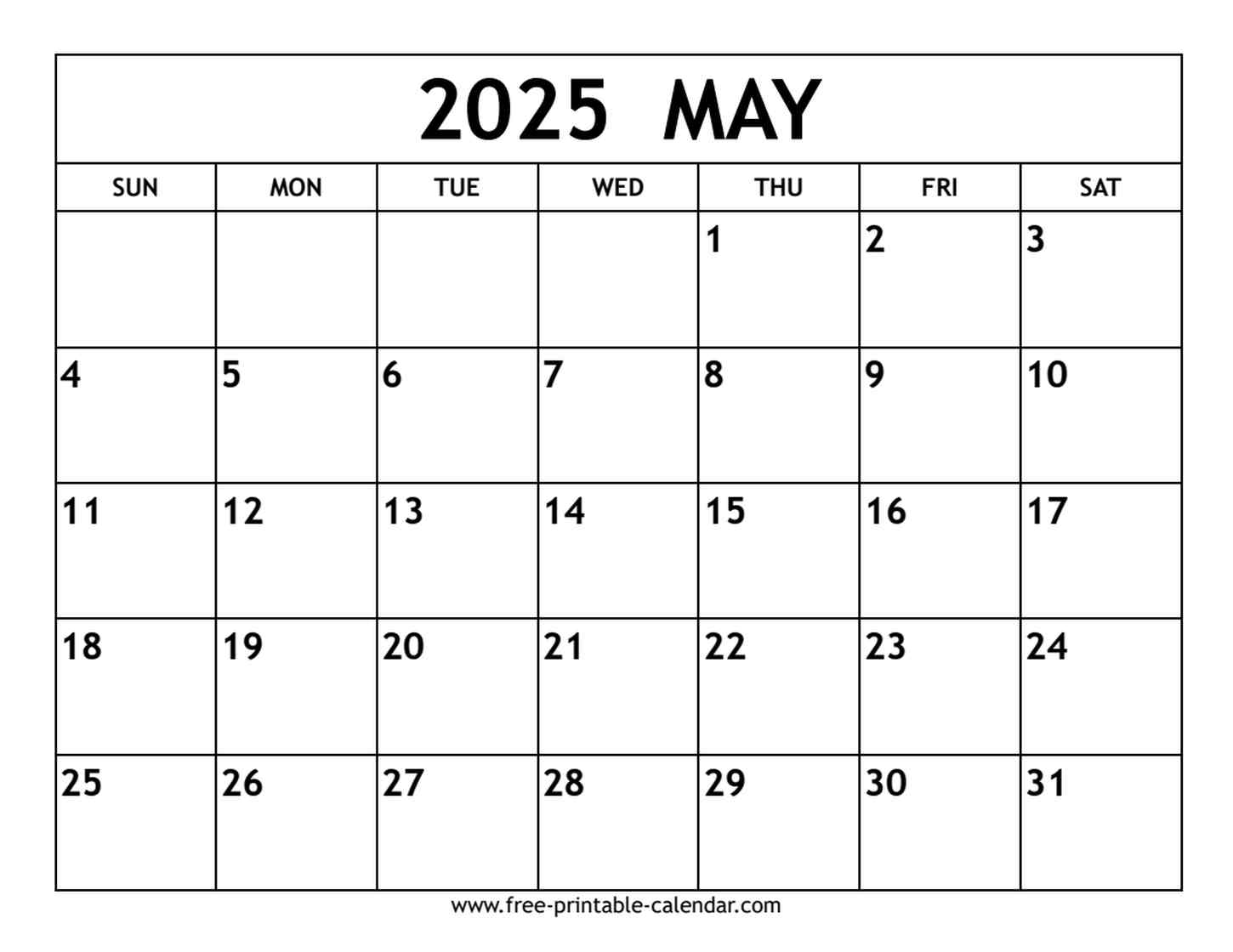 2025 MAY

| SUN | MON | TUE | WED | THU | FRI | SAT |
|---|---|---|---|---|---|---|
|  |  |  |  | 1 | 2 | 3 |
| 4 | 5 | 6 | 7 | 8 | 9 | 10 |
| 11 | 12 | 13 | 14 | 15 | 16 | 17 |
| 18 | 19 | 20 | 21 | 22 | 23 | 24 |
| 25 | 26 | 27 | 28 | 29 | 30 | 31 |

www.free-printable-calendar.com